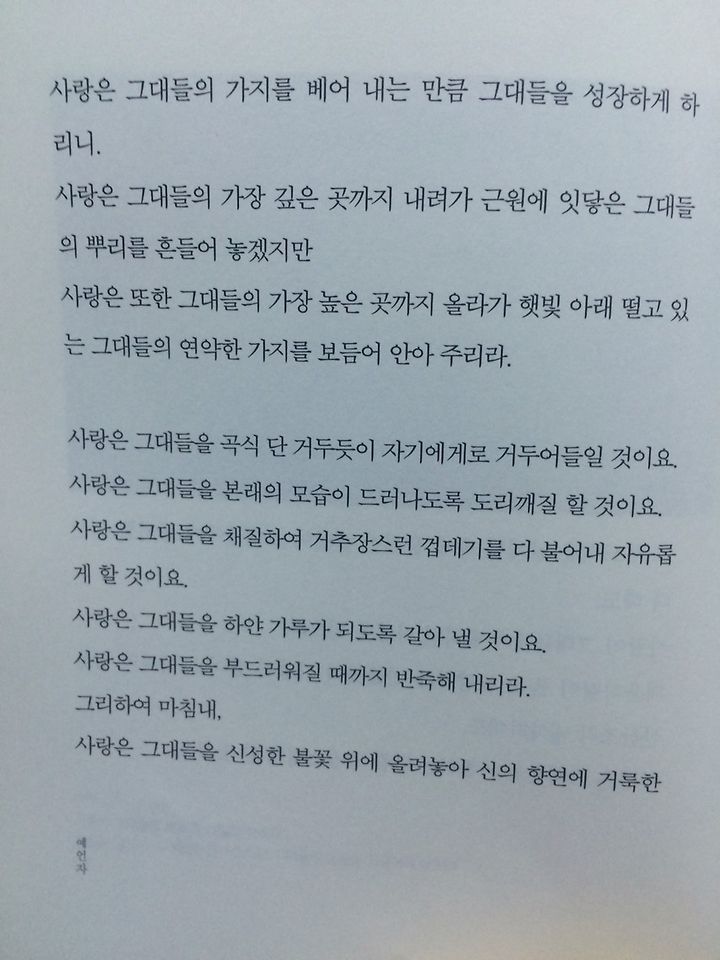 사랑은 그대들의 가지를 베어 내는 만큼 그대들을 성장하게 하리니.

사랑은 그대들의 가장 깊은 곳까지 내려가 근원에 잇닿은 그대들의 뿌리를 흔들어 놓겠지만

사랑은 또한 그대들의 가장 높은 곳까지 올라가 햇빛 아래 떨고 있는 그대들의 연약한 가지를 보듬어 안아 주리라.

사랑은 그대들을 곡식 단 거두듯이 자기에게로 거두어들일 것이요.

사랑은 그대들을 본래의 모습이 드러나도록 도리깨질 할 것이요.

사랑은 그대들을 채질하여 거추장스런 껍데기를 다 불어내 자유롭게 할 것이요.

사랑은 그대들을 하얀 가루가 되도록 갈아 낼 것이요.

사랑은 그대들을 부드러워질 때까지 반죽해 내리라.

그리하여 마침내,

사랑은 그대들을 신성한 불꽃 위에 올려놓아 신의 향연에 거룩한

예언자